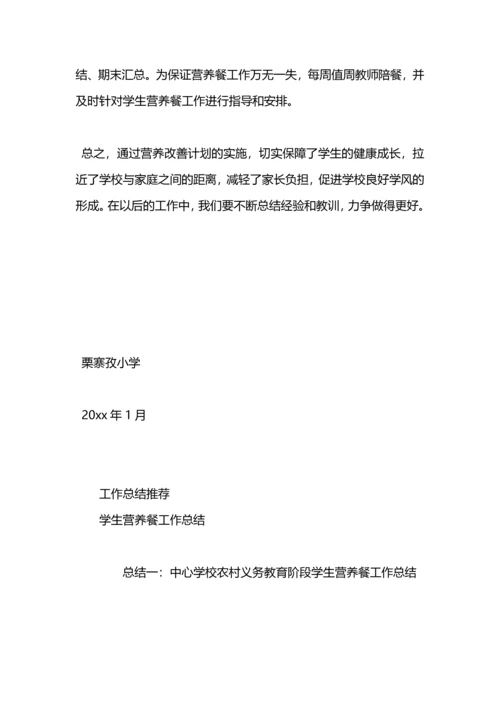 结、期末汇总。为保证营养餐工作万无一失，每周值周教师陪餐，并及时针对学生营养餐工作进行指导和安排。

总之，通过营养改善计划的实施，切实保障了学生的健康成长，拉近了学校与家庭之间的距离，减轻了家长负担，促进学校良好学风的形成。在以后的工作中，我们要不断总结经验和教训，力争做得更好。

栗寨孜小学

20xx 年 1 月

工作总结推荐
学生营养餐工作总结

总结一：中心学校农村义务教育阶段学生营养餐工作总结